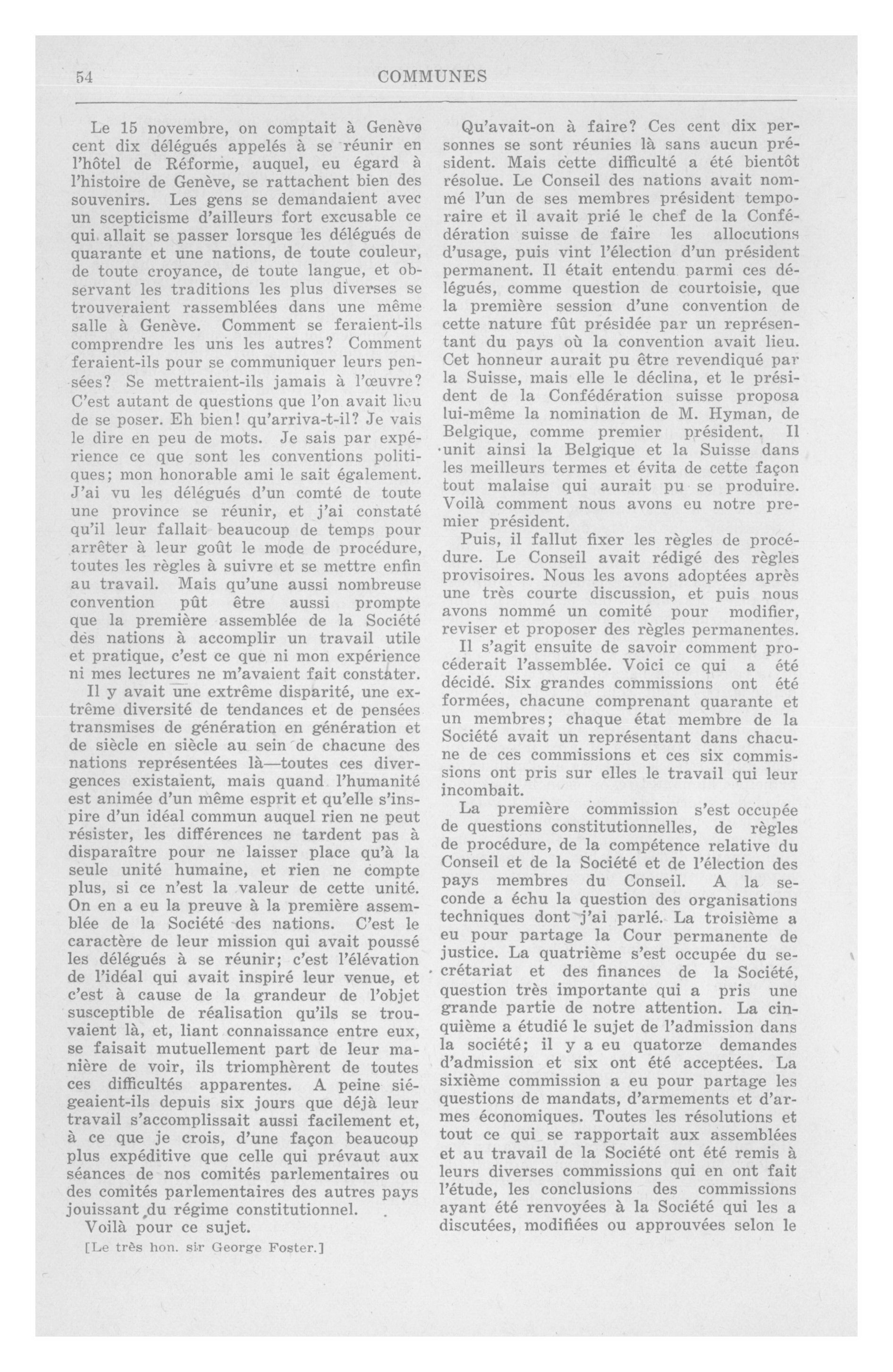 54 COMMUNES

Le 15 novembre, on comptait à Genève cent dix délégués appelés à se réunir en l'hôtel de Réforme, auquel, eu égard à l'histoire de Genève, se rattachent bien des souvenirs. Les gens se demandaient avec un scepticisme d'ailleurs fort excusable ce qui allait se passer lorsque les délégués de quarante et une nations, de toute couleur, de toute croyance, de toute langue, et observant les traditions les plus diverses se trouveraient rassemblées dans une même salle à Genève. Comment se feraient-ils comprendre les uns les autres? Comment feraient-ils pour se communiquer leurs pensées? Se mettraient-ils jamais à l'œuvre? C'est autant de questions que l'on avait lieu de se poser. Eh bien! qu'arriva-t-il? Je vais le dire en peu de mots. Je sais par expérience ce que sont les conventions politiques; mon honorable ami le sait également. J'ai vu les délégués d'un comté de toute une province se réunir, et j'ai constaté qu'il leur fallait beaucoup de temps pour arrêter à leur goût le mode de procédure, toutes les règles à suivre et se mettre enfin au travail. Mais qu'une aussi nombreuse convention pût être aussi prompte que la première assemblée de la Société des nations à accomplir un travail utile et pratique, c'est ce que ni mon expérience ni mes lectures ne m'avaient fait constater.

Il y avait une extrême disparité, une extrême diversité de tendances et de pensées transmises de génération en génération et de siècle en siècle au sein de chacune des nations représentées là—toutes ces divergences existaient, mais quand l'humanité est animée d'un même esprit et qu'elle s'inspire d'un idéal commun auquel rien ne peut résister, les différences ne tardent pas à disparaître pour ne laisser place qu'à la seule unité humaine, et rien ne compte plus, si ce n'est la valeur de cette unité. On en a eu la preuve à la première assemblée de la Société des nations. C'est le caractère de leur mission qui avait poussé les délégués à se réunir; c'est l'élévation de l'idéal qui avait inspiré leur venue, et c'est à cause de la grandeur de l'objet susceptible de réalisation qu'ils se trouvaient là, et, liant connaissance entre eux, se faisait mutuellement part de leur manière de voir, ils triomphèrent de toutes ces difficultés apparentes. A peine siégeaient-ils depuis six jours que déjà leur travail s'accomplissait aussi facilement et, à ce que je crois, d'une façon beaucoup plus expéditive que celle qui prévaut aux séances de nos comités parlementaires ou des comités parlementaires des autres pays jouissant du régime constitutionnel.

Voilà pour ce sujet.

[Le très hon. sir George Foster.]

Qu'avait-on à faire? Ces cent dix personnes se sont réunies là sans aucun président. Mais cette difficulté a été bientôt résolue. Le Conseil des nations avait nommé l'un de ses membres président temporaire et il avait prié le chef de la Confédération suisse de faire les allocutions d'usage, puis vint l'élection d'un président permanent. Il était entendu parmi ces délégués, comme question de courtoisie, que la première session d'une convention de cette nature fût présidée par un représentant du pays où la convention avait lieu. Cet honneur aurait pu être revendiqué par la Suisse, mais elle le déclina, et le président de la Confédération suisse proposa lui-même la nomination de M. Hyman, de Belgique, comme premier président. Il unit ainsi la Belgique et la Suisse dans les meilleurs termes et évita de cette façon tout malaise qui aurait pu se produire. Voilà comment nous avons eu notre premier président.

Puis, il fallut fixer les règles de procédure. Le Conseil avait rédigé des règles provisoires. Nous les avons adoptées après une très courte discussion, et puis nous avons nommé un comité pour modifier, reviser et proposer des règles permanentes.

Il s'agit ensuite de savoir comment procéderait l'assemblée. Voici ce qui a été décidé. Six grandes commissions ont été formées, chacune comprenant quarante et un membres; chaque état membre de la Société avait un représentant dans chacune de ces commissions et ces six commissions ont pris sur elles le travail qui leur incombait.

La première commission s'est occupée de questions constitutionnelles, de règles de procédure, de la compétence relative du Conseil et de la Société et de l'élection des pays membres du Conseil. A la seconde a échu la question des organisations techniques dont j'ai parlé. La troisième a eu pour partage la Cour permanente de justice. La quatrième s'est occupée du secrétariat et des finances de la Société, question très importante qui a pris une grande partie de notre attention. La cinquième a étudié le sujet de l'admission dans la société; il y a eu quatorze demandes d'admission et six ont été acceptées. La sixième commission a eu pour partage les questions de mandats, d'armements et d'armes économiques. Toutes les résolutions et tout ce qui se rapportait aux assemblées et au travail de la Société ont été remis à leurs diverses commissions qui en ont fait l'étude, les conclusions des commissions ayant été renvoyées à la Société qui les a discutées, modifiées ou approuvées selon le